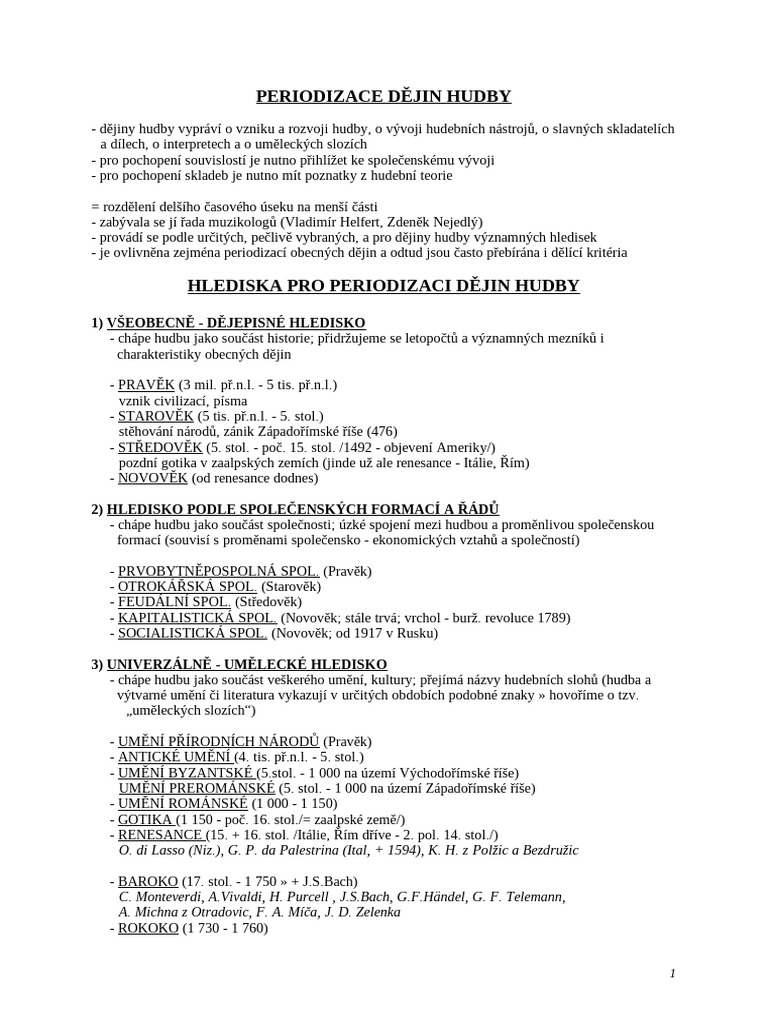 PERIODIZACE DĚJIN HUDBY

- dějiny hudby vypráví o vzniku a rozvoji hudby, o vývoji hudebních nástrojů, o slavných skladatelích a dílech, o interpretech a o uměleckých slozích
- pro pochopení souvislostí je nutno přihlížet ke společenskému vývoji
- pro pochopení skladeb je nutno mít poznatky z hudební teorie

= rozdělení delšího časového úseku na menší části
- zabývala se jí řada muzikologů (Vladimír Helfert, Zdeněk Nejedlý)
- provádí se podle určitých, pečlivě vybraných, a pro dějiny hudby významných hledisek
- je ovlivněna zejména periodizací obecných dějin a odtud jsou často přebírána i dělící kritéria

HLEDISKA PRO PERIODIZACI DĚJIN HUDBY

1) VŠEOBECNĚ - DĚJEPISNÉ HLEDISKO
- chápe hudbu jako součást historie; přidržujeme se letopočtů a významných mezníků i charakteristiky obecných dějin

- PRAVĚK (3 mil. př.n.l. - 5 tis. př.n.l.)
vznik civilizací, písma
- STAROVĚK (5 tis. př.n.l. - 5. stol.)
stěhování národů, zánik Západořímské říše (476)
- STŘEDOVĚK (5. stol. - poč. 15. stol. /1492 - objevení Ameriky/)
pozdní gotika v zaalpských zemích (jinde už ale renesance - Itálie, Řím)
- NOVOVĚK (od renesance dodnes)

2) HLEDISKO PODLE SPOLEČENSKÝCH FORMACÍ A ŘÁDŮ
- chápe hudbu jako součást společnosti; úzké spojení mezi hudbou a proměnlivou společenskou formací (souvisí s proměnami společensko - ekonomických vztahů a společností)

- PRVOBYTNĚPOSPOLNÁ SPOL. (Pravěk)
- OTROKÁŘSKÁ SPOL. (Starověk)
- FEUDÁLNÍ SPOL. (Středověk)
- KAPITALISTICKÁ SPOL. (Novověk; stále trvá; vrchol - burž. revoluce 1789)
- SOCIALISTICKÁ SPOL. (Novověk; od 1917 v Rusku)

3) UNIVERZÁLNĚ - UMĚLECKÉ HLEDISKO
- chápe hudbu jako součást veškerého umění, kultury; přejímá názvy hudebních slohů (hudba a výtvarné umění či literatura vykazují v určitých obdobích podobné znaky » hovoříme o tzv. „uměleckých slozích“)

- UMĚNÍ PŘÍRODNÍCH NÁRODŮ (Pravěk)
- ANTICKÉ UMĚNÍ (4. tis. př.n.l. - 5. stol.)
- UMĚNÍ BYZANTSKÉ (5.stol. - 1 000 na území Východořímské říše)
UMĚNÍ PREROMÁNSKÉ (5. stol. - 1 000 na území Západořímské říše)
- UMĚNÍ ROMÁNSKÉ (1 000 - 1 150)
- GOTIKA (1 150 - poč. 16. stol./= zaalpské země/)
- RENESANCE (15. + 16. stol. /Itálie, Řím dříve - 2. pol. 14. stol./)
O. di Lasso (Niz.), G. P. da Palestrina (Ital, + 1594), K. H. z Polžic a Bezdružic

- BAROKO (17. stol. - 1 750 » + J.S.Bach)
C. Monteverdi, A.Vivaldi, H. Purcell , J.S.Bach, G.F.Händel, G. F. Telemann, A. Michna z Otradovic, F. A. Míča, J. D. Zelenka
- ROKOKO (1 730 - 1 760)

1